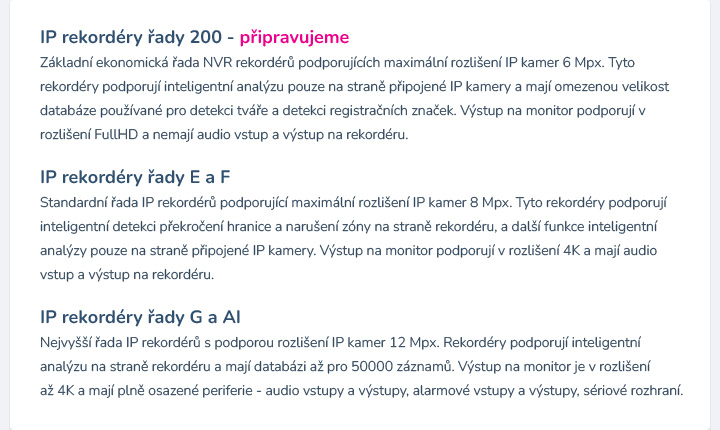 IP rekordéry řady 200 - připravujeme
Základní ekonomická řada NVR rekordérů podporujících maximální rozlišení IP kamer 6 Mpx. Tyto rekordéry podporují inteligentní analýzu pouze na straně připojené IP kamery a mají omezenou velikost databáze používané pro detekci tváře a detekci registračních značek. Výstup na monitor podporují v rozlišení FullHD a nemají audio vstup a výstup na rekordéru.

IP rekordéry řady E a F
Standardní řada IP rekordérů podporující maximální rozlišení IP kamer 8 Mpx. Tyto rekordéry podporují inteligentní detekci překročení hranice a narušení zóny na straně rekordéru, a další funkce inteligentní analýzy pouze na straně připojené IP kamery. Výstup na monitor podporují v rozlišení 4K a mají audio vstup a výstup na rekordéru.

IP rekordéry řady G a AI
Nejvyšší řada IP rekordérů s podporou rozlišení IP kamer 12 Mpx. Rekordéry podporují inteligentní analýzu na straně rekordéru a mají databázi až pro 50000 záznamů. Výstup na monitor je v rozlišení až 4K a mají plně osazené periferie - audio vstupy a výstupy, alarmové vstupy a výstupy, sériové rozhraní.